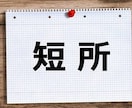 短所